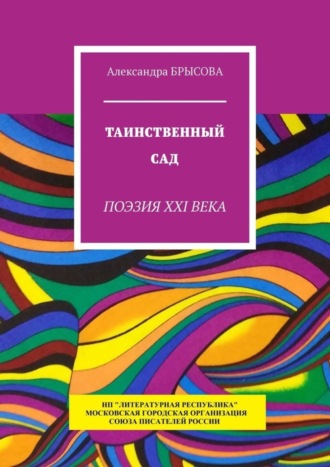 Александра БРЫСОВА

ТАИНСТВЕННЫЙ САД

ПОЭЗИЯ XXI ВЕКА

НП "ЛИТЕРАТУРНАЯ РЕСПУБЛИКА"
МОСКОВСКАЯ ГОРОДСКАЯ ОРГАНИЗАЦИЯ
СОЮЗА ПИСАТЕЛЕЙ РОССИИ